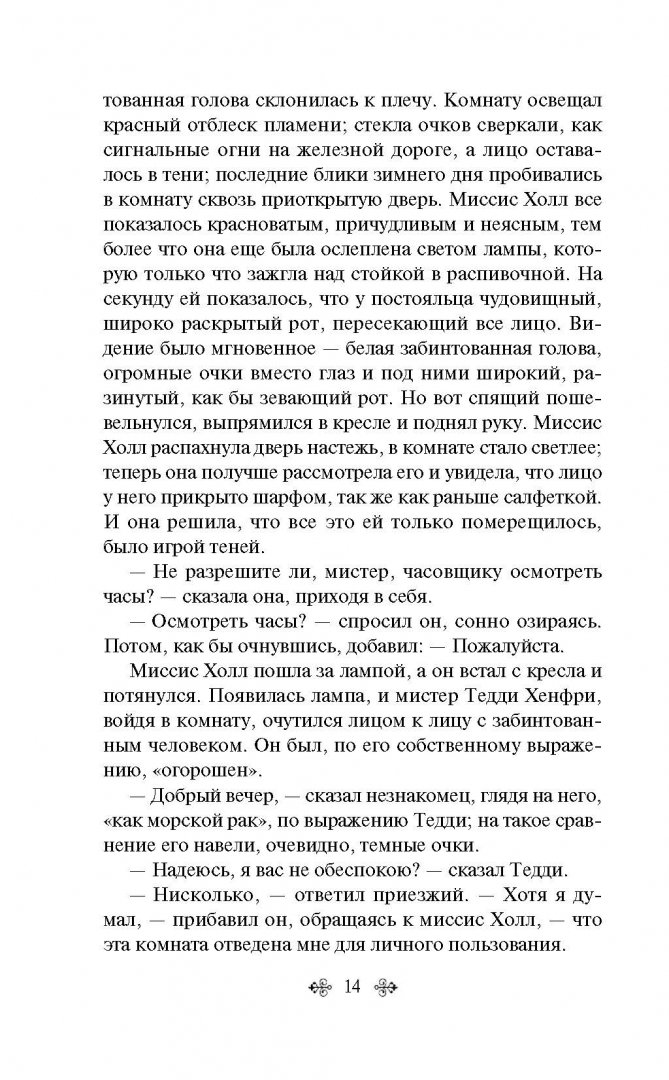 тованная голова склонилась к плечу. Комнату освещал красный отблеск пламени; стекла очков сверкали, как сигнальные огни на железной дороге, а лицо оставалось в тени; последние блики зимнего дня пробивались в комнату сквозь приоткрытую дверь. Миссис Холл все показалось красноватым, причудливым и неясным, тем более что она еще была ослеплена светом лампы, которую только что зажгла над стойкой в распивочной. На секунду ей показалось, что у постояльца чудовищный, широко раскрытый рот, пересекающий все лицо. Видение было мгновенное — белая забинтованная голова, огромные очки вместо глаз и под ними широкий, разинутый, как бы зевающий рот. Но вот спящий пошевельнулся, выпрямился в кресле и поднял руку. Миссис Холл распахнула дверь настежь, в комнате стало светлее; теперь она получше рассмотрела его и увидела, что лицо у него прикрыто шарфом, так же как раньше салфеткой. И она решила, что все это ей только померещилось, было игрой теней.

— Не разрешите ли, мистер, часовщику осмотреть часы? — сказала она, приходя в себя.

— Осмотреть часы? — спросил он, сонно озираясь. Потом, как бы очнувшись, добавил: — Пожалуйста.

Миссис Холл пошла за лампой, а он встал с кресла и потянулся. Появилась лампа, и мистер Тедди Хенфри, войдя в комнату, очутился лицом к лицу с забинтованным человеком. Он был, по его собственному выражению, «огорошен».

— Добрый вечер, — сказал незнакомец, глядя на него, «как морской рак», по выражению Тедди; на такое сравнение его навели, очевидно, темные очки.

— Надеюсь, я вас не обеспокою? — сказал Тедди.

— Нисколько, — ответил приезжий. — Хотя я думал, — прибавил он, обращаясь к миссис Холл, — что эта комната отведена мне для личного пользования.

14